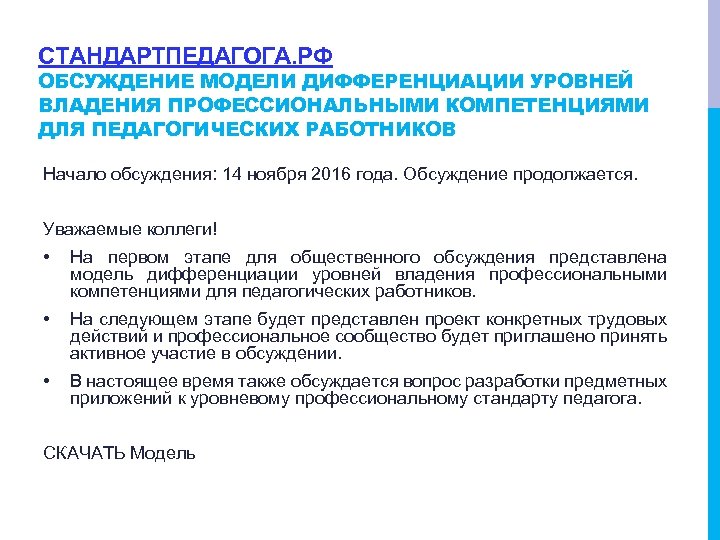 СТАНДАРТПЕДАГОГА.РФ
ОБСУЖДЕНИЕ МОДЕЛИ ДИФФЕРЕНЦИАЦИИ УРОВНЕЙ ВЛАДЕНИЯ ПРОФЕССИОНАЛЬНЫМИ КОМПЕТЕНЦИЯМИ ДЛЯ ПЕДАГОГИЧЕСКИХ РАБОТНИКОВ

Начало обсуждения: 14 ноября 2016 года. Обсуждение продолжается.

Уважаемые коллеги!

• На первом этапе для общественного обсуждения представлена модель дифференциации уровней владения профессиональными компетенциями для педагогических работников.

• На следующем этапе будет представлен проект конкретных трудовых действий и профессиональное сообщество будет приглашено принять активное участие в обсуждении.

• В настоящее время также обсуждается вопрос разработки предметных приложений к уровневому профессиональному стандарту педагога.

СКАЧАТЬ Модель